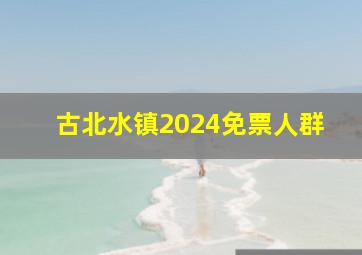 古北水镇2024免票人群